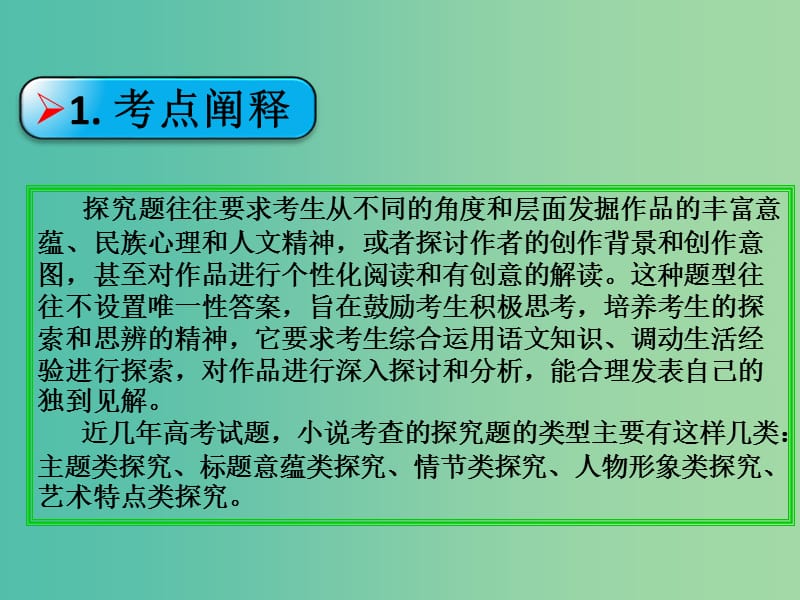 1. 考点阐释

探究题往往要求考生从不同的角度和层面发掘作品的丰富意蕴、民族心理和人文精神，或者探讨作者的创作背景和创作意图，甚至对作品进行个性化阅读和有创意的解读。这种题型往往不设置唯一性答案，旨在鼓励考生积极思考，培养考生的探索和思辨的精神，它要求考生综合运用语文知识、调动生活经验进行探索，对作品进行深入探讨和分析，能合理发表自己的独到见解。

近几年高考试题，小说考查的探究题的类型主要有这样几类：主题类探究、标题意蕴类探究、情节类探究、人物形象类探究、艺术特点类探究。